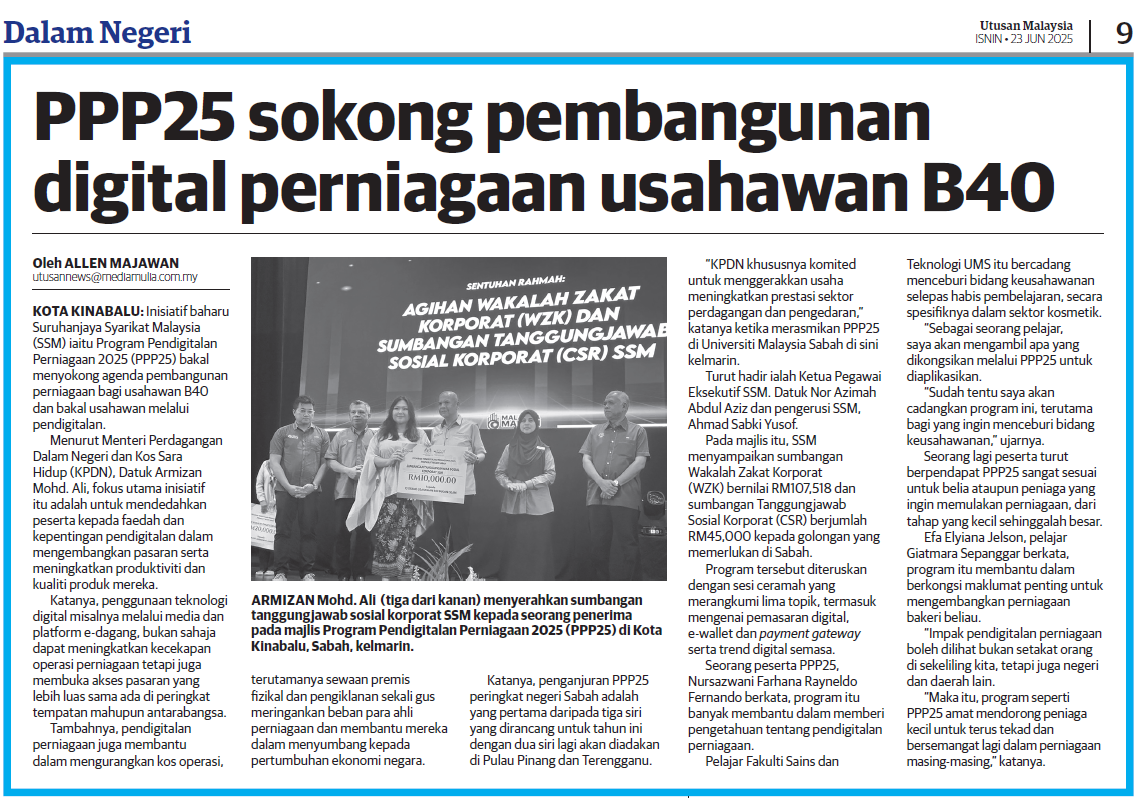 Dalam Negeri

Utusan Malaysia
ISNIN • 23 JUN 2025

9

PPP25 sokong pembangunan digital perniagaan usahawan B40

Oleh ALLEN MAJAWAN
utusannews@mediamulia.com.my

KOTA KINABALU: Inisiatif baharu Suruhanjaya Syarikat Malaysia (SSM) iaitu Program Pendigitalan Perniagaan 2025 (PPP25) bakal menyokong agenda pembangunan perniagaan bagi usahawan B40 dan bakal usahawan melalui pendigitalan.

Menurut Menteri Perdagangan Dalam Negeri dan Kos Sara Hidup (KPDN), Datuk Armizan Mohd. Ali, fokus utama inisiatif itu adalah untuk mendedahkan peserta kepada faedah dan kepentingan pendigitalan dalam mengembangkan pasaran serta meningkatkan produktiviti dan kualiti produk mereka.

Katanya, penggunaan teknologi digital misalnya melalui media dan platform e-dagang, bukan sahaja dapat meningkatkan kecekapan operasi perniagaan tetapi juga membuka akses pasaran yang lebih luas sama ada di peringkat tempatan mahupun antarabangsa.

Tambahnya, pendigitalan perniagaan juga membantu dalam mengurangkan kos operasi, terutamanya sewaan premis fizikal dan pengiklanan sekali gus meringankan beban para ahli perniagaan dan membantu mereka dalam menyumbang kepada pertumbuhan ekonomi negara.

Katanya, penganjuran PPP25 peringkat negeri Sabah adalah yang pertama daripada tiga siri yang dirancang untuk tahun ini dengan dua siri lagi akan diadakan di Pulau Pinang dan Terengganu.

SENTUHAN RAHMAH:
AGIHAN WAKALAH ZAKAT KORPORAT (WZK) DAN SUMBANGAN TANGGUNGJAWAB SOSIAL KORPORAT (CSR) SSM

RM10,000.00

ARMIZAN Mohd. Ali (tiga dari kanan) menyerahkan sumbangan tanggungjawab sosial korporat SSM kepada seorang penerima pada majlis Program Pendigitalan Perniagaan 2025 (PPP25) di Kota Kinabalu, Sabah, kelmarin.

"KPDN khususnya komited untuk menggerakkan usaha meningkatkan prestasi sektor perdagangan dan pengedaran," katanya ketika merasmikan PPP25 di Universiti Malaysia Sabah di sini kelmarin.

Turut hadir ialah Ketua Pegawai Eksekutif SSM. Datuk Nor Azimah Abdul Aziz dan pengerusi SSM, Ahmad Sabki Yusof.

Pada majlis itu, SSM menyampaikan sumbangan Wakalah Zakat Korporat (WZK) bernilai RM107,518 dan sumbangan Tanggungjawab Sosial Korporat (CSR) berjumlah RM45,000 kepada golongan yang memerlukan di Sabah.

Program tersebut diteruskan dengan sesi ceramah yang merangkumi lima topik, termasuk mengenai pemasaran digital, e-wallet dan payment gateway serta trend digital semasa.

Seorang peserta PPP25, Nursazwani Farhana Rayneldo Fernando berkata, program itu banyak membantu dalam memberi pengetahuan tentang pendigitalan perniagaan.

Pelajar Fakulti Sains dan Teknologi UMS itu bercadang menceburi bidang keusahawanan selepas habis pembelajaran, secara spesifiknya dalam sektor kosmetik.

"Sebagai seorang pelajar, saya akan mengambil apa yang dikongsikan melalui PPP25 untuk diaplikasikan.

"Sudah tentu saya akan cadangkan program ini, terutama bagi yang ingin menceburi bidang keusahawanan," ujarnya.

Seorang lagi peserta turut berpendapat PPP25 sangat sesuai untuk belia ataupun peniaga yang ingin memulakan perniagaan, dari tahap yang kecil sehinggalah besar.

Efa Elyiana Jelson, pelajar Giatmara Sepanggar berkata, program itu membantu dalam berkongsi maklumat penting untuk mengembangkan perniagaan bakeri beliau.

"Impak pendigitalan perniagaan boleh dilihat bukan setakat orang di sekeliling kita, tetapi juga negeri dan daerah lain.

"Maka itu, program seperti PPP25 amat mendorong peniaga kecil untuk terus tekad dan bersemangat lagi dalam perniagaan masing-masing," katanya.